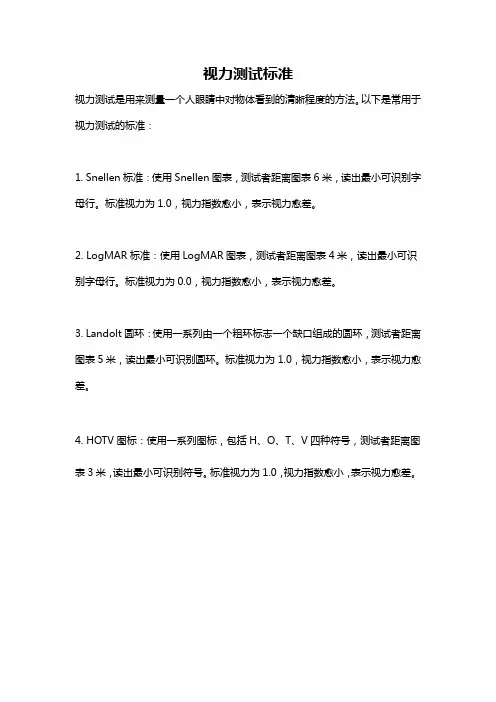 视力测试标准

视力测试是用来测量一个人眼睛中对物体看到的清晰程度的方法。以下是常用于视力测试的标准：

1. Snellen 标准：使用 Snellen 图表，测试者距离图表 6 米，读出最小可识别字母行。标准视力为 1.0，视力指数愈小，表示视力愈差。

2. LogMAR 标准：使用 LogMAR 图表，测试者距离图表 4 米，读出最小可识别字母行。标准视力为 0.0，视力指数愈小，表示视力愈差。

3. Landolt 圆环：使用一系列由一个粗环标志一个缺口组成的圆环，测试者距离图表 5 米，读出最小可识别圆环。标准视力为 1.0，视力指数愈小，表示视力愈差。

4. HOTV 图标：使用一系列图标，包括 H、O、T、V 四种符号，测试者距离图表 3 米，读出最小可识别符号。标准视力为 1.0，视力指数愈小，表示视力愈差。